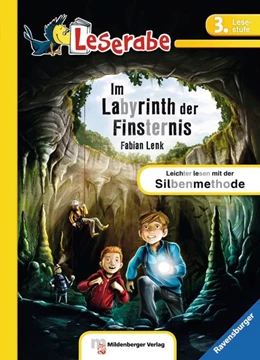 Leserabe

3. Lesestufe

Im Labyrinth der Finsternis

Fabian Lenk

Leichter lesen mit der Silbenmethode

Mildenberger Verlag

Ravensburger